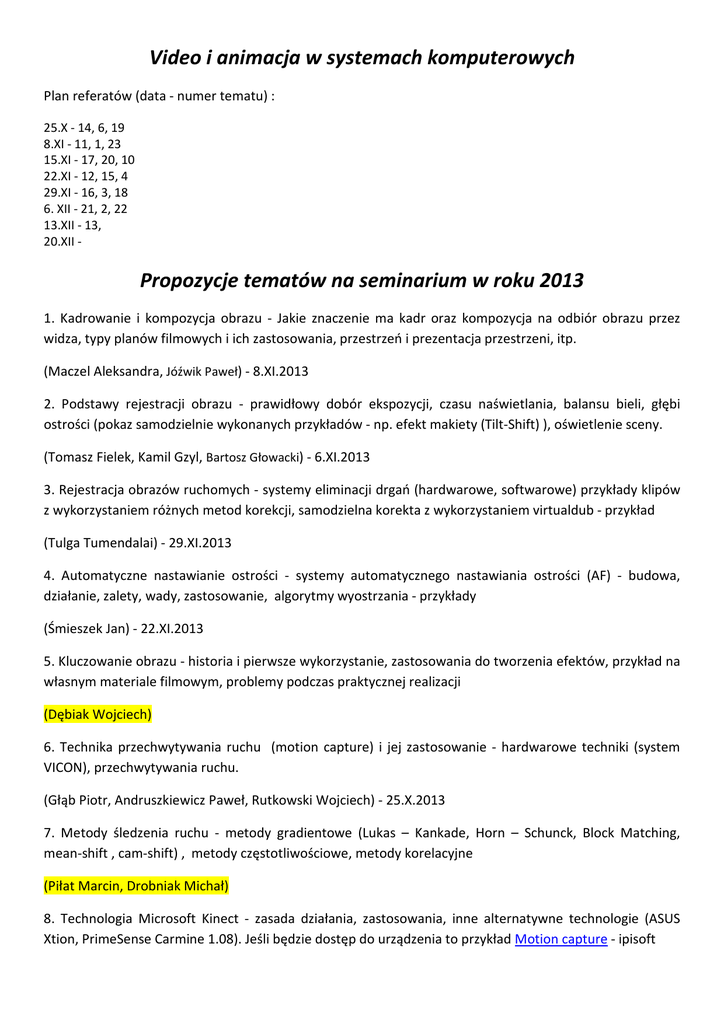 Video i animacja w systemach komputerowych

Plan referatów (data - numer tematu) :

25.X - 14, 6, 19
8.XI - 11, 1, 23
15.XI - 17, 20, 10
22.XI - 12, 15, 4
29.XI - 16, 3, 18
6. XII - 21, 2, 22
13.XII - 13,
20.XII -

Propozycje tematów na seminarium w roku 2013

1. Kadrowanie i kompozycja obrazu - Jakie znaczenie ma kadr oraz kompozycja na odbiór obrazu przez widza, typy planów filmowych i ich zastosowania, przestrzeń i prezentacja przestrzeni, itp.

(Maczel Aleksandra, Jóźwik Paweł) - 8.XI.2013

2. Podstawy rejestracji obrazu - prawidłowy dobór ekspozycji, czasu naświetlania, balansu bieli, głębi ostrości (pokaz samodzielnie wykonanych przykładów - np. efekt makiety (Tilt-Shift) ), oświetlenie sceny.

(Tomasz Fielek, Kamil Gzyl, Bartosz Głowacki) - 6.XI.2013

3. Rejestracja obrazów ruchomych - systemy eliminacji drgań (hardwarowe, softwarowe) przykłady klipów z wykorzystaniem różnych metod korekcji, samodzielna korekta z wykorzystaniem virtualdub - przykład

(Tulga Tumendalai) - 29.XI.2013

4. Automatyczne nastawianie ostrości - systemy automatycznego nastawiania ostrości (AF) - budowa, działanie, zalety, wady, zastosowanie, algorytmy wyostrzania - przykłady

(Śmieszek Jan) - 22.XI.2013

5. Kluczowanie obrazu - historia i pierwsze wykorzystanie, zastosowania do tworzenia efektów, przykład na własnym materiale filmowym, problemy podczas praktycznej realizacji

(Dębiak Wojciech)

6. Technika przechwytywania ruchu (motion capture) i jej zastosowanie - hardwarowe techniki (system VICON), przechwytywania ruchu.

(Głąb Piotr, Andruszkiewicz Paweł, Rutkowski Wojciech) - 25.X.2013

7. Metody śledzenia ruchu - metody gradientowe (Lukas – Kankade, Horn – Schunck, Block Matching, mean-shift , cam-shift) , metody częstotliwościowe, metody korelacyjne

(Piłat Marcin, Drobniak Michał)

8. Technologia Microsoft Kinect - zasada działania, zastosowania, inne alternatywne technologie (ASUS Xtion, PrimeSense Carmine 1.08). Jeśli będzie dostęp do urządzenia to przykład Motion capture - ipisoft